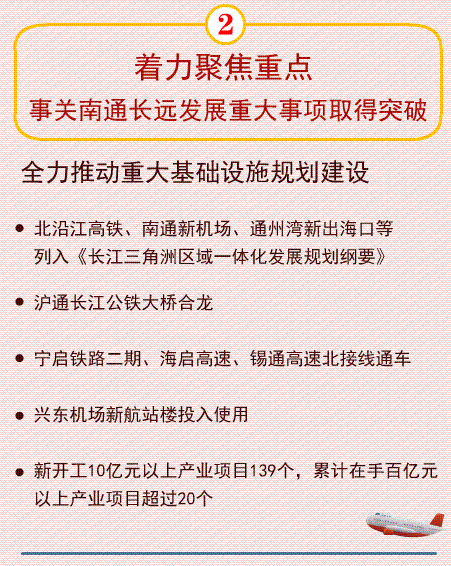 2

着力聚焦重点

事关南通长远发展重大事项取得突破

全力推动重大基础设施规划建设

• 北沿江高铁、南通新机场、通州湾新出海口等列入《长江三角洲区域一体化发展规划纲要》

• 沪通长江公铁大桥合龙

• 宁启铁路二期、海启高速、锡通高速北接线通车

• 兴东机场新航站楼投入使用

• 新开工10亿元以上产业项目139个，累计在手百亿元以上产业项目超过20个